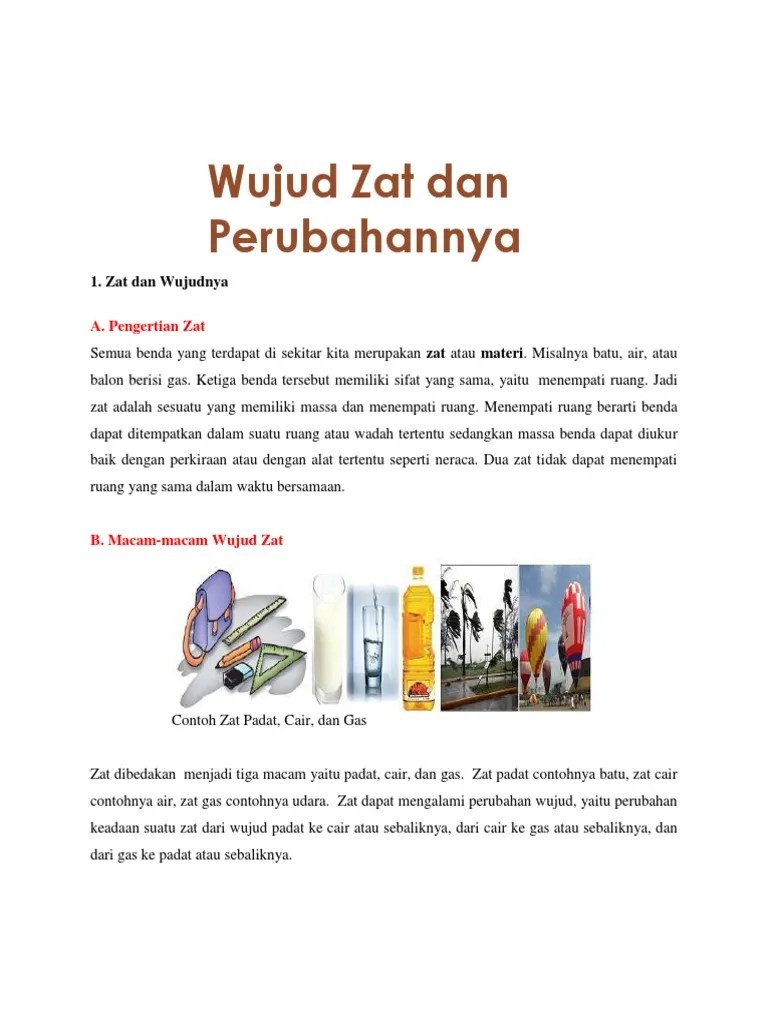 Wujud Zat dan Perubahannya

1. Zat dan Wujudnya

A. Pengertian Zat

Semua benda yang terdapat di sekitar kita merupakan zat atau materi. Misalnya batu, air, atau balon berisi gas. Ketiga benda tersebut memiliki sifat yang sama, yaitu menempati ruang. Jadi zat adalah sesuatu yang memiliki massa dan menempati ruang. Menempati ruang berarti benda dapat ditempatkan dalam suatu ruang atau wadah tertentu sedangkan massa benda dapat diukur baik dengan perkiraan atau dengan alat tertentu seperti neraca. Dua zat tidak dapat menempati ruang yang sama dalam waktu bersamaan.

B. Macam-macam Wujud Zat

Contoh Zat Padat, Cair, dan Gas

Zat dibedakan menjadi tiga macam yaitu padat, cair, dan gas. Zat padat contohnya batu, zat cair contohnya air, zat gas contohnya udara. Zat dapat mengalami perubahan wujud, yaitu perubahan keadaan suatu zat dari wujud padat ke cair atau sebaliknya, dari cair ke gas atau sebaliknya, dan dari gas ke padat atau sebaliknya.